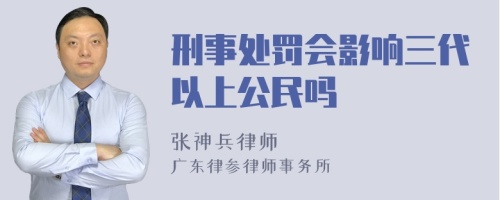 刑事处罚会影响三代以上公民吗

张神兵律师
广东律参律师事务所